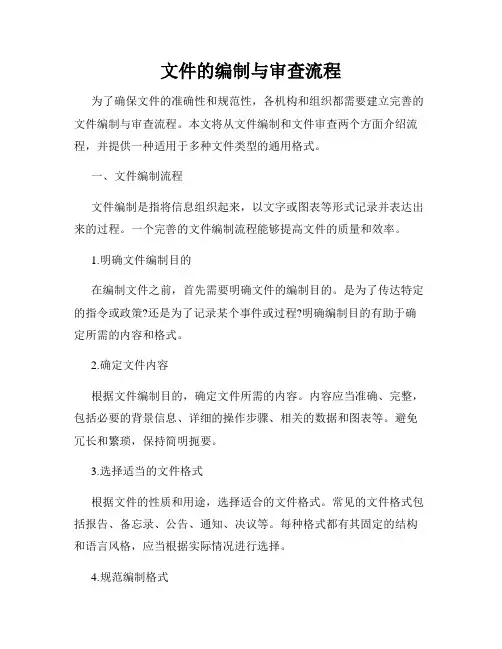 文件的编制与审查流程

为了确保文件的准确性和规范性，各机构和组织都需要建立完善的文件编制与审查流程。本文将从文件编制和文件审查两个方面介绍流程，并提供一种适用于多种文件类型的通用格式。

一、文件编制流程

文件编制是指将信息组织起来，以文字或图表等形式记录并表达出来的过程。一个完善的文件编制流程能够提高文件的质量和效率。

1.明确文件编制目的

在编制文件之前，首先需要明确文件的编制目的。是为了传达特定的指令或政策?还是为了记录某个事件或过程?明确编制目的有助于确定所需的内容和格式。

2.确定文件内容

根据文件编制目的，确定文件所需的内容。内容应当准确、完整，包括必要的背景信息、详细的操作步骤、相关的数据和图表等。避免冗长和繁琐，保持简明扼要。

3.选择适当的文件格式

根据文件的性质和用途，选择适合的文件格式。常见的文件格式包括报告、备忘录、公告、通知、决议等。每种格式都有其固定的结构和语言风格，应当根据实际情况进行选择。

4.规范编制格式